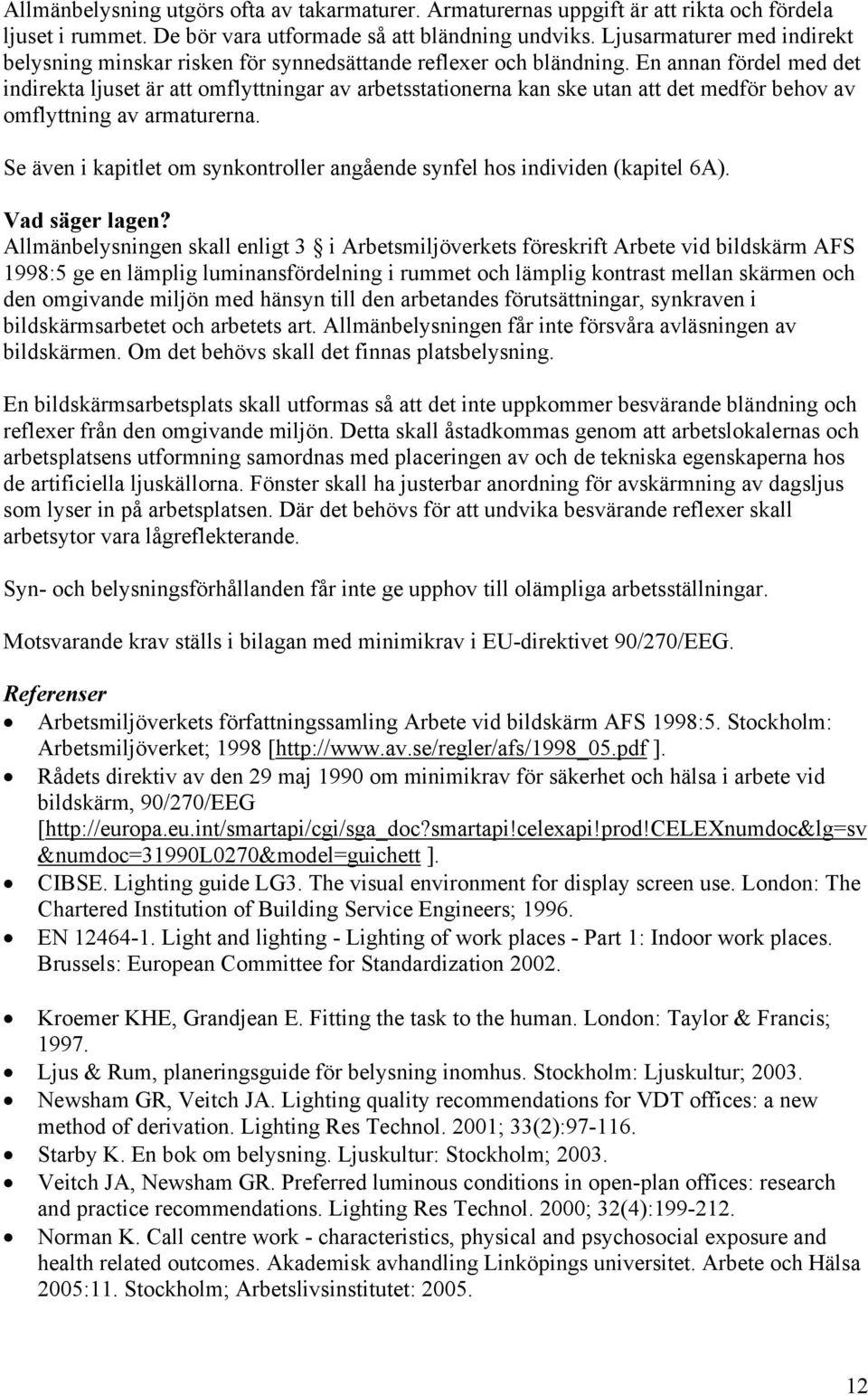 Allmänbelysning utgörs ofta av takarmaturer. Armaturernas uppgift är att rikta och fördela ljuset i rummet. De bör vara utformade så att bländning undviks. Ljusarmaturer med indirekt belysning minskar risken för synnedsättande reflexer och bländning. En annan fördel med det indirekta ljuset är att omflyttningar av arbetsstationerna kan ske utan att det medför behov av omflyttning av armaturerna.

Se även i kapitlet om synkontroller angående synfel hos individen (kapitel 6A).

Vad säger lagen?
Allmänbelysningen skall enligt 3 § i Arbetsmiljöverkets föreskrift Arbete vid bildskärm AFS 1998:5 ge en lämplig luminansfördelning i rummet och lämplig kontrast mellan skärmen och den omgivande miljön med hänsyn till den arbetandes förutsättningar, synkraven i bildskärmsarbetet och arbetets art. Allmänbelysningen får inte försvåra avläsningen av bildskärmen. Om det behövs skall det finnas platsbelysning.

En bildskärmsarbetsplats skall utformas så att det inte uppkommer besvärande bländning och reflexer från den omgivande miljön. Detta skall åstadkommas genom att arbetslokalernas och arbetsplatsens utformning samordnas med placeringen av och de tekniska egenskaperna hos de artificiella ljuskällorna. Fönster skall ha justerbar anordning för avskärmning av dagsljus som lyser in på arbetsplatsen. Där det behövs för att undvika besvärande reflexer skall arbetsytor vara lågreflekterande.

Syn- och belysningsförhållanden får inte ge upphov till olämpliga arbetsställningar.

Motsvarande krav ställs i bilagan med minimikrav i EU-direktivet 90/270/EEG.

Referenser
• Arbetsmiljöverkets författningssamling Arbete vid bildskärm AFS 1998:5. Stockholm: Arbetsmiljöverket; 1998 [http://www.av.se/regler/afs/1998_05.pdf ].
• Rådets direktiv av den 29 maj 1990 om minimikrav för säkerhet och hälsa i arbete vid bildskärm, 90/270/EEG [http://europa.eu.int/smartapi/cgi/sga_doc?smartapi!celexapi!prod!CELEXnumdoc&lg=sv&numdoc=31990L0270&model=guichett ].
• CIBSE. Lighting guide LG3. The visual environment for display screen use. London: The Chartered Institution of Building Service Engineers; 1996.
• EN 12464-1. Light and lighting - Lighting of work places - Part 1: Indoor work places. Brussels: European Committee for Standardization 2002.
• Kroemer KHE, Grandjean E. Fitting the task to the human. London: Taylor & Francis; 1997.
• Ljus & Rum, planeringsguide för belysning inomhus. Stockholm: Ljuskultur; 2003.
• Newsham GR, Veitch JA. Lighting quality recommendations for VDT offices: a new method of derivation. Lighting Res Technol. 2001; 33(2):97-116.
• Starby K. En bok om belysning. Ljuskultur: Stockholm; 2003.
• Veitch JA, Newsham GR. Preferred luminous conditions in open-plan offices: research and practice recommendations. Lighting Res Technol. 2000; 32(4):199-212.
• Norman K. Call centre work - characteristics, physical and psychosocial exposure and health related outcomes. Akademisk avhandling Linköpings universitet. Arbete och Hälsa 2005:11. Stockholm; Arbetslivsinstitutet: 2005.

12